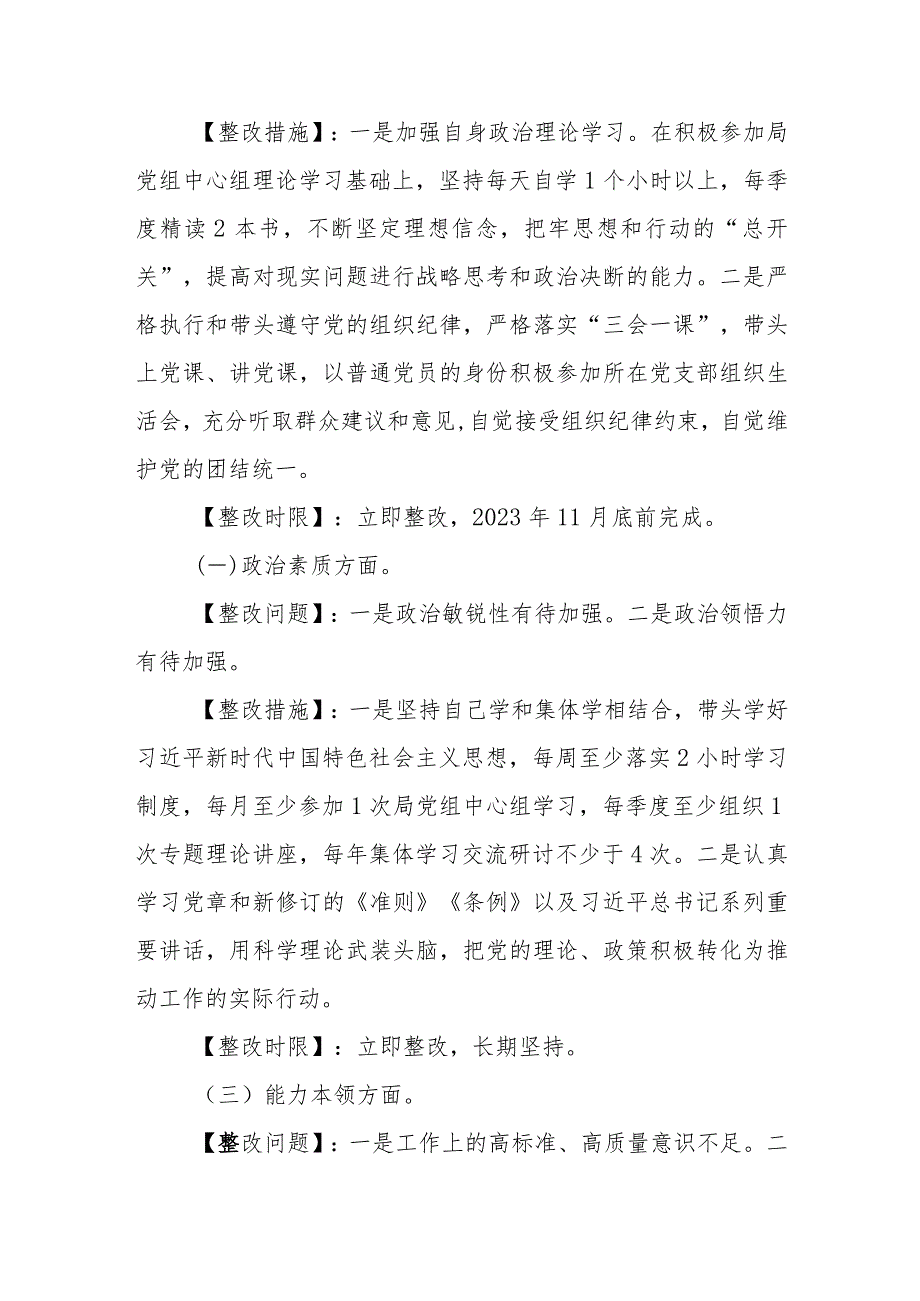 【整改措施】：一是加强自身政治理论学习。在积极参加局党组中心组理论学习基础上，坚持每天自学1个小时以上，每季度精读2本书，不断坚定理想信念，把牢思想和行动的“总开关”，提高对现实问题进行战略思考和政治决断的能力。二是严格执行和带头遵守党的组织纪律，严格落实“三会一课”，带头上党课、讲党课，以普通党员的身份积极参加所在党支部组织生活会，充分听取群众建议和意见,自觉接受组织纪律约束，自觉维护党的团结统一。

【整改时限】：立即整改，2023年11月底前完成。

(一)政治素质方面。

【整改问题】：一是政治敏锐性有待加强。二是政治领悟力有待加强。

【整改措施】：一是坚持自己学和集体学相结合，带头学好习近平新时代中国特色社会主义思想，每周至少落实2小时学习制度，每月至少参加1次局党组中心组学习，每季度至少组织1次专题理论讲座，每年集体学习交流研讨不少于4次。二是认真学习党章和新修订的《准则》《条例》以及习近平总书记系列重要讲话，用科学理论武装头脑，把党的理论、政策积极转化为推动工作的实际行动。

【整改时限】：立即整改，长期坚持。

（三）能力本领方面。

【整改问题】：一是工作上的高标准、高质量意识不足。二